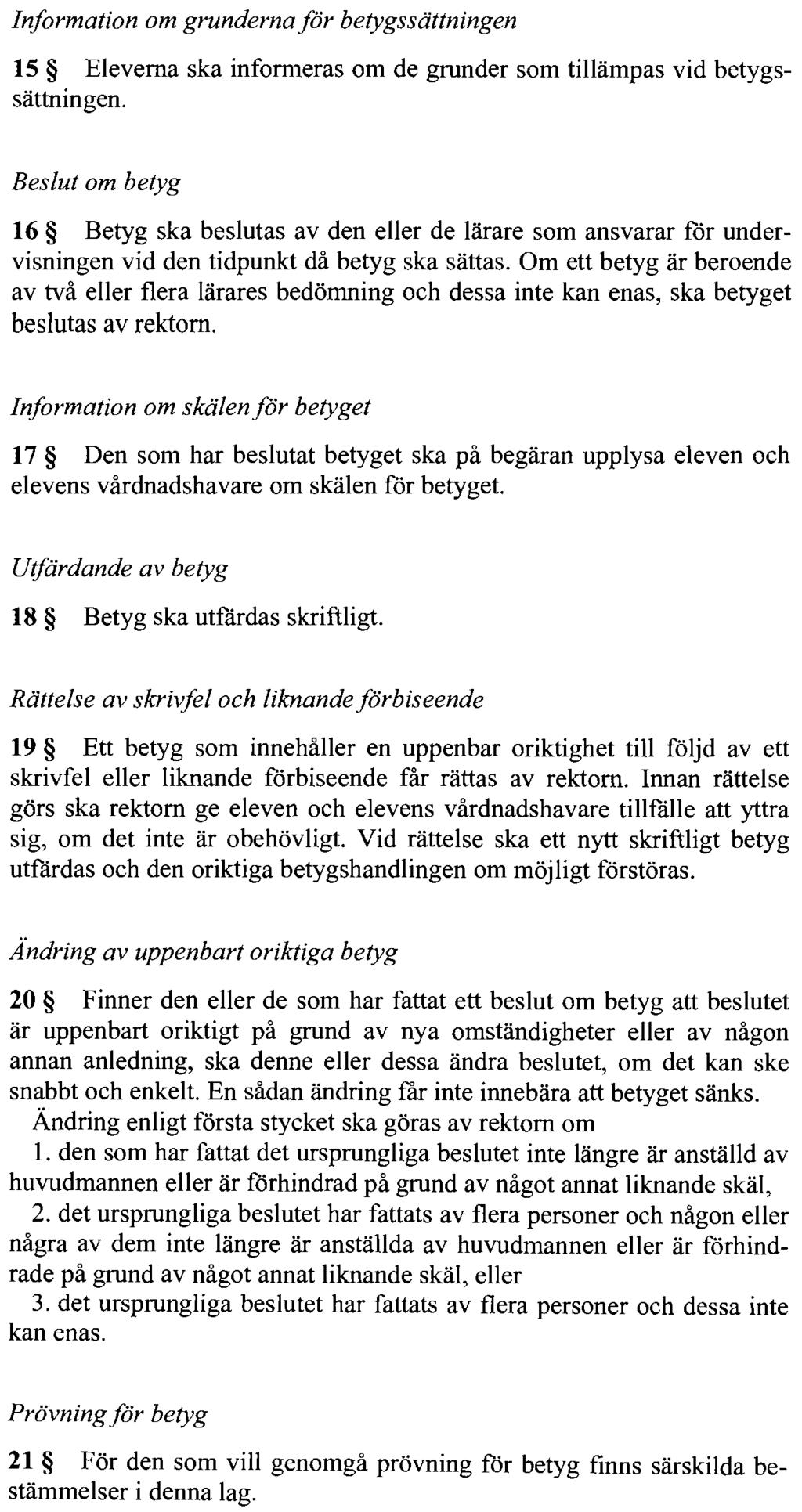 Information om grunderna för betygssättningen

15 § Eleverna ska informeras om de grunder som tillämpas vid betygssättningen.

Beslut om betyg

16 § Betyg ska beslutas av den eller de lärare som ansvarar för undervisningen vid den tidpunkt då betyg ska sättas. Om ett betyg är beroende av två eller flera lärares bedömning och dessa inte kan enas, ska betyget beslutas av rektorn.

Information om skälen för betyget

17 § Den som har beslutat betyget ska på begäran upplysa eleven och elevens vårdnadshavare om skälen för betyget.

Utfärdande av betyg

18 § Betyg ska utfärdas skriftligt.

Rättelse av skrivfel och liknande förbiseende

19 § Ett betyg som innehåller en uppenbar oriktighet till följd av ett skrivfel eller liknande förbiseende får rättas av rektorn. Innan rättelse görs ska rektorn ge eleven och elevens vårdnadshavare tillfälle att yttra sig, om det inte är obehövligt. Vid rättelse ska ett nytt skriftligt betyg utfärdas och den oriktiga betygshandlingen om möjligt förstöras.

Ändring av uppenbart oriktiga betyg

20 § Finner den eller de som har fattat ett beslut om betyg att beslutet är uppenbart oriktigt på grund av nya omständigheter eller av någon annan anledning, ska denne eller dessa ändra beslutet, om det kan ske snabbt och enkelt. En sådan ändring får inte innebära att betyget sänks.
Ändring enligt första stycket ska göras av rektorn om
1. den som har fattat det ursprungliga beslutet inte längre är anställd av huvudmannen eller är förhindrad på grund av något annat liknande skäl,
2. det ursprungliga beslutet har fattats av flera personer och någon eller några av dem inte längre är anställda av huvudmannen eller är förhindrade på grund av något annat liknande skäl, eller
3. det ursprungliga beslutet har fattats av flera personer och dessa inte kan enas.

Prövning för betyg

21 § För den som vill genomgå prövning för betyg finns särskilda bestämmelser i denna lag.